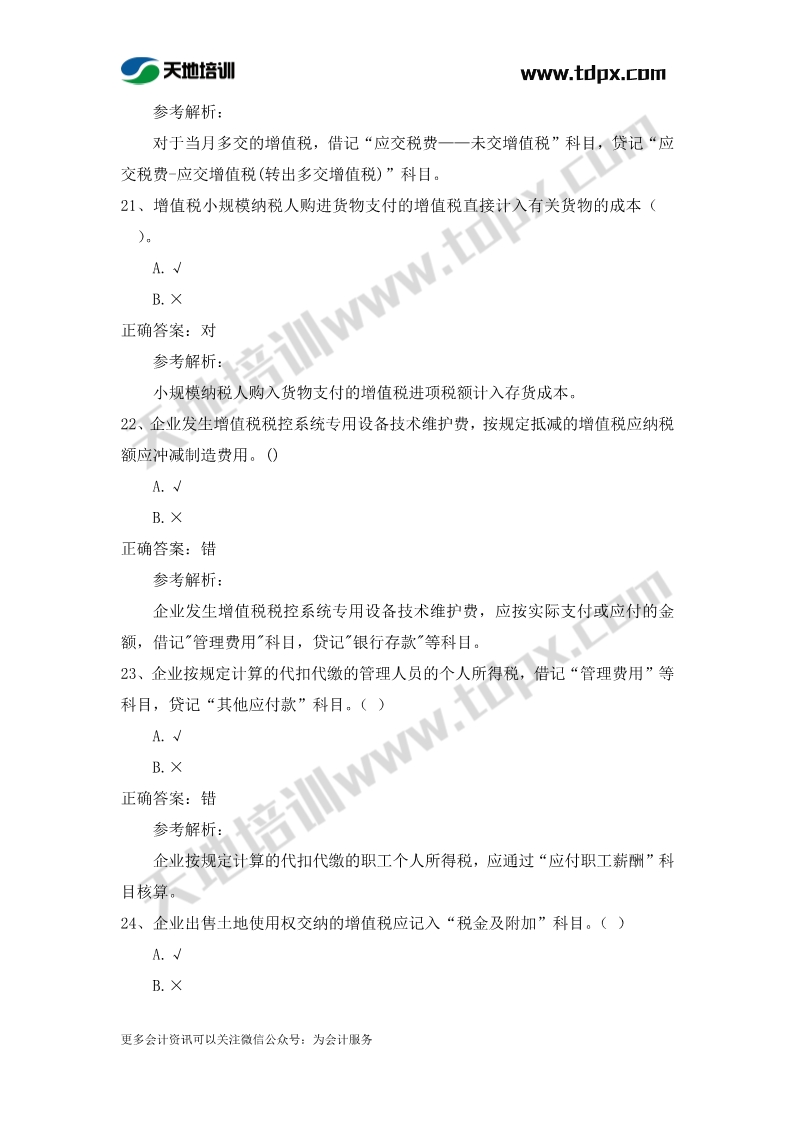 天地培训

www.tdpx.com

参考解析：

对于当月多交的增值税，借记“应交税费——未交增值税”科目，贷记“应交税费-应交增值税(转出多交增值税)”科目。

21、增值税小规模纳税人购进货物支付的增值税直接计入有关货物的成本（ ）。

A. √

B. ×

正确答案：对

参考解析：

小规模纳税人购入货物支付的增值税进项税额计入存货成本。

22、企业发生增值税税控系统专用设备技术维护费，按规定抵减的增值税应纳税额应冲减制造费用。()

A. √

B. ×

正确答案：错

参考解析：

企业发生增值税税控系统专用设备技术维护费，应按实际支付或应付的金额，借记"管理费用"科目，贷记"银行存款"等科目。

23、企业按规定计算的代扣代缴的管理人员的个人所得税，借记“管理费用”等科目，贷记“其他应付款”科目。（ ）

A. √

B. ×

正确答案：错

参考解析：

企业按规定计算的代扣代缴的职工个人所得税，应通过“应付职工薪酬”科目核算。

24、企业出售土地使用权交纳的增值税应记入“税金及附加”科目。（ ）

A. √

B. ×

更多会计资讯可以关注微信公众号：为会计服务

天地培训www.tdpx.com

天地培训www.tdpx.com